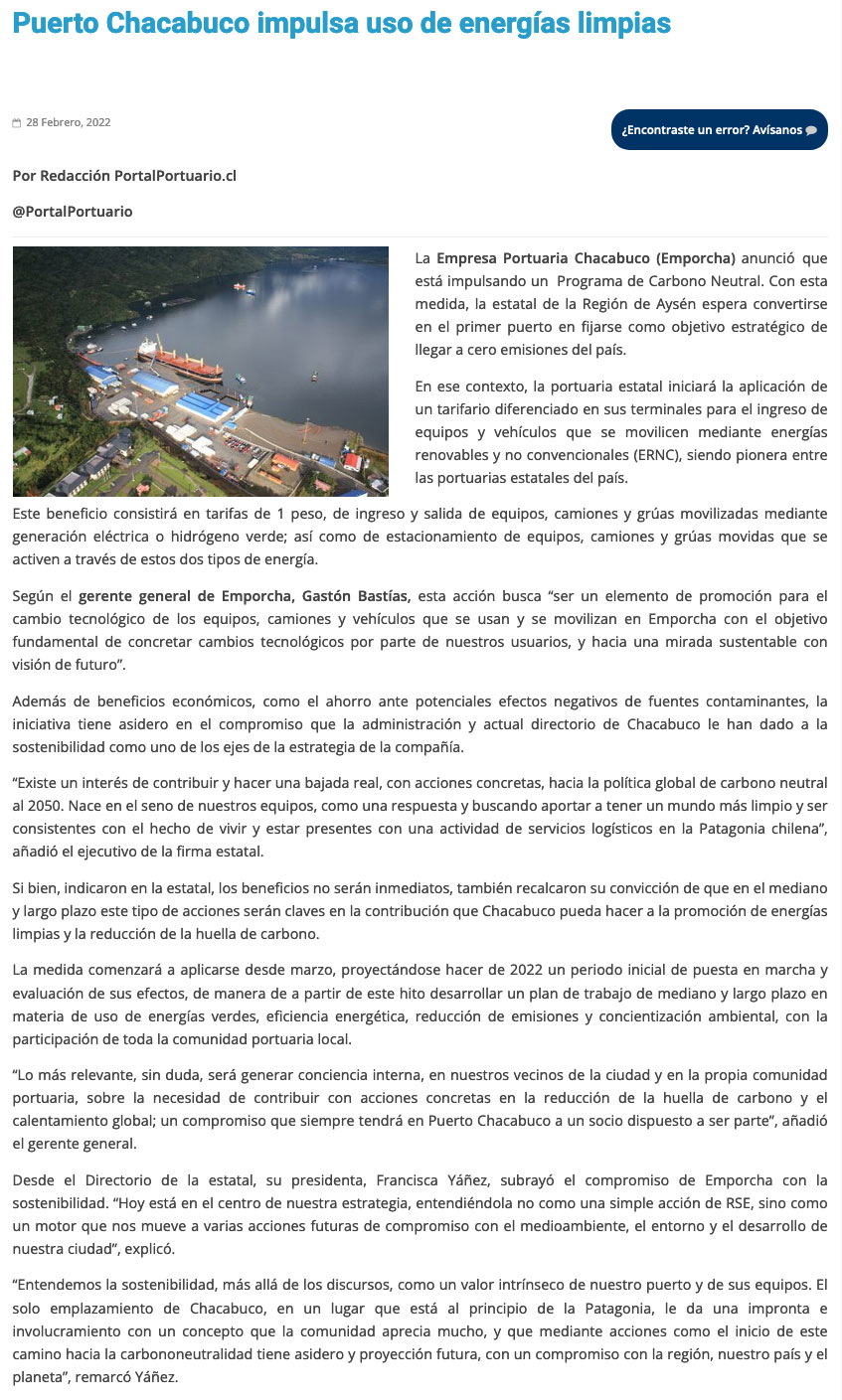 Puerto Chacabuco impulsa uso de energías limpias

28 Febrero, 2022

¿Encontraste un error? Avísanos

Por Redacción PortalPortuario.cl

@PortalPortuario

La Empresa Portuaria Chacabuco (Emporcha) anunció que está impulsando un Programa de Carbono Neutral. Con esta medida, la estatal de la Región de Aysén espera convertirse en el primer puerto en fijarse como objetivo estratégico de llegar a cero emisiones del país.

En ese contexto, la portuaria estatal iniciará la aplicación de un tarifario diferenciado en sus terminales para el ingreso de equipos y vehículos que se movilicen mediante energías renovables y no convencionales (ERNC), siendo pionera entre las portuarias estatales del país.

Este beneficio consistirá en tarifas de 1 peso, de ingreso y salida de equipos, camiones y grúas movilizadas mediante generación eléctrica o hidrógeno verde; así como de estacionamiento de equipos, camiones y grúas movidas que se activen a través de estos dos tipos de energía.

Según el gerente general de Emporcha, Gastón Bastías, esta acción busca “ser un elemento de promoción para el cambio tecnológico de los equipos, camiones y vehículos que se usan y se movilizan en Emporcha con el objetivo fundamental de concretar cambios tecnológicos por parte de nuestros usuarios, y hacia una mirada sustentable con visión de futuro”.

Además de beneficios económicos, como el ahorro ante potenciales efectos negativos de fuentes contaminantes, la iniciativa tiene asidero en el compromiso que la administración y actual directorio de Chacabuco le han dado a la sostenibilidad como uno de los ejes de la estrategia de la compañía.

“Existe un interés de contribuir y hacer una bajada real, con acciones concretas, hacia la política global de carbono neutral al 2050. Nace en el seno de nuestros equipos, como una respuesta y buscando aportar a tener un mundo más limpio y ser consistentes con el hecho de vivir y estar presentes con una actividad de servicios logísticos en la Patagonia chilena”, añadió el ejecutivo de la firma estatal.

Si bien, indicaron en la estatal, los beneficios no serán inmediatos, también recalcaron su convicción de que en el mediano y largo plazo este tipo de acciones serán claves en la contribución que Chacabuco pueda hacer a la promoción de energías limpias y la reducción de la huella de carbono.

La medida comenzará a aplicarse desde marzo, proyectándose hacer de 2022 un periodo inicial de puesta en marcha y evaluación de sus efectos, de manera de a partir de este hito desarrollar un plan de trabajo de mediano y largo plazo en materia de uso de energías verdes, eficiencia energética, reducción de emisiones y concientización ambiental, con la participación de toda la comunidad portuaria local.

“Lo más relevante, sin duda, será generar conciencia interna, en nuestros vecinos de la ciudad y en la propia comunidad portuaria, sobre la necesidad de contribuir con acciones concretas en la reducción de la huella de carbono y el calentamiento global; un compromiso que siempre tendrá en Puerto Chacabuco a un socio dispuesto a ser parte”, añadió el gerente general.

Desde el Directorio de la estatal, su presidenta, Francisca Yáñez, subrayó el compromiso de Emporcha con la sostenibilidad. “Hoy está en el centro de nuestra estrategia, entendiéndola no como una simple acción de RSE, sino como un motor que nos mueve a varias acciones futuras de compromiso con el medioambiente, el entorno y el desarrollo de nuestra ciudad”, explicó.

“Entendemos la sostenibilidad, más allá de los discursos, como un valor intrínseco de nuestro puerto y de sus equipos. El solo emplazamiento de Chacabuco, en un lugar que está al principio de la Patagonia, le da una impronta e involucramiento con un concepto que la comunidad aprecia mucho, y que mediante acciones como el inicio de este camino hacia la carbononeutralidad tiene asidero y proyección futura, con un compromiso con la región, nuestro país y el planeta”, remarcó Yáñez.